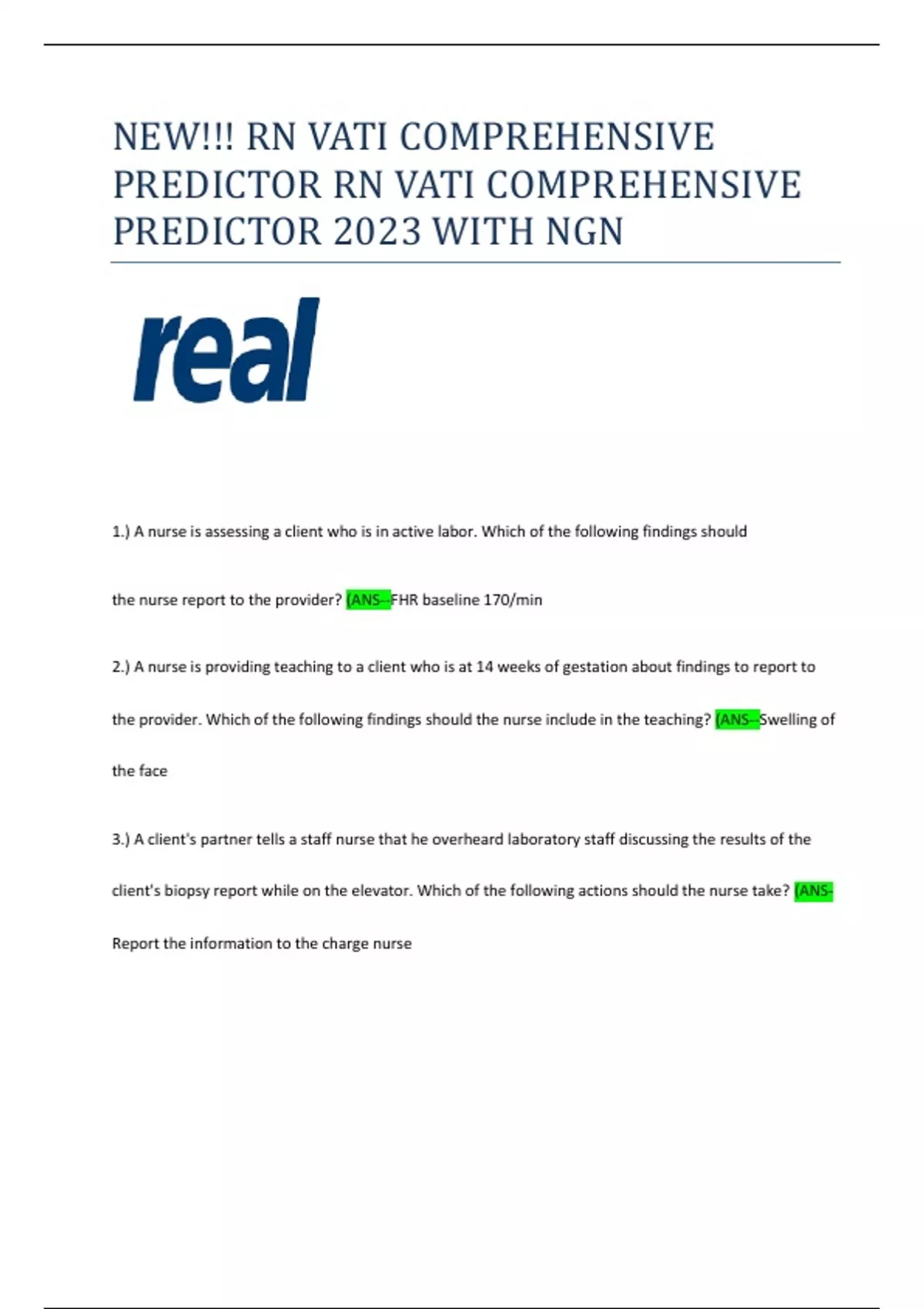 NEW!!! RN VATI COMPREHENSIVE PREDICTOR RN VATI COMPREHENSIVE PREDICTOR 2023 WITH NGN

real

1.) A nurse is assessing a client who is in active labor. Which of the following findings should the nurse report to the provider? (ANS--FHR baseline 170/min

2.) A nurse is providing teaching to a client who is at 14 weeks of gestation about findings to report to the provider. Which of the following findings should the nurse include in the teaching? (ANS--Swelling of the face

3.) A client's partner tells a staff nurse that he overheard laboratory staff discussing the results of the client's biopsy report while on the elevator. Which of the following actions should the nurse take? (ANS-Report the information to the charge nurse